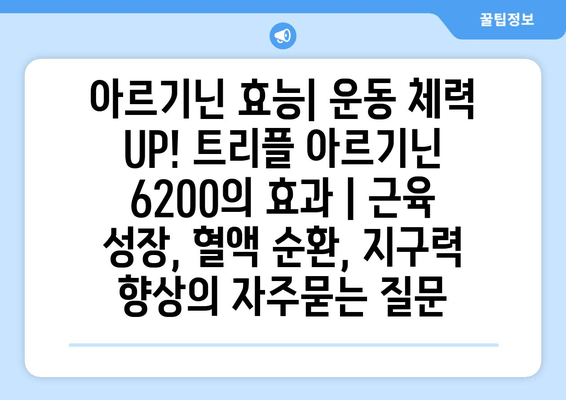 꿀팁정보

아르기닌 효능| 운동 체력 UP! 트리플 아르기닌 6200의 효과 | 근육 성장, 혈액 순환, 지구력 향상의 자주묻는 질문